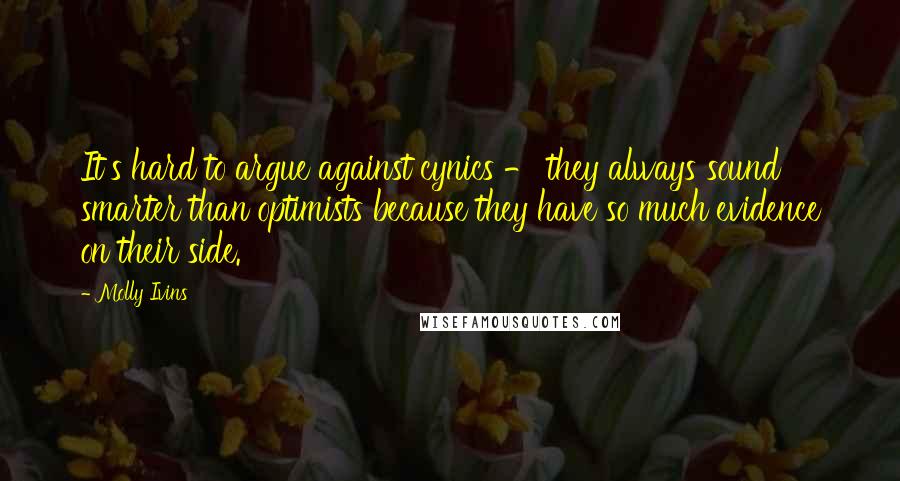 It's hard to argue against cynics - they always sound smarter than optimists because they have so much evidence on their side.

- Molly Ivins

WISEFAMOUSQUOTES.COM